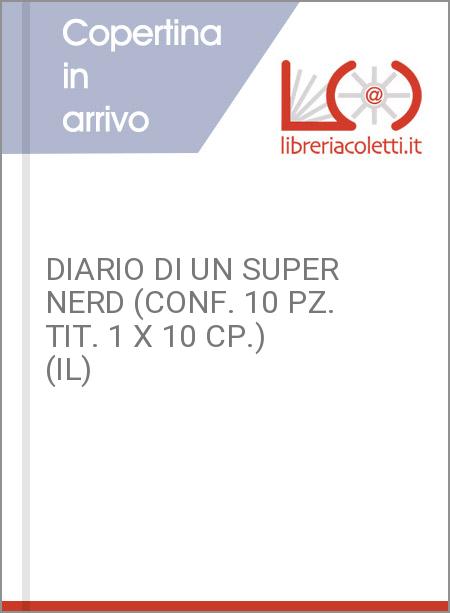 Copertina in arrivo

@

libreriacoletti.it

DIARIO DI UN SUPER NERD (CONF. 10 PZ. TIT. 1 X 10 CP.) (IL)